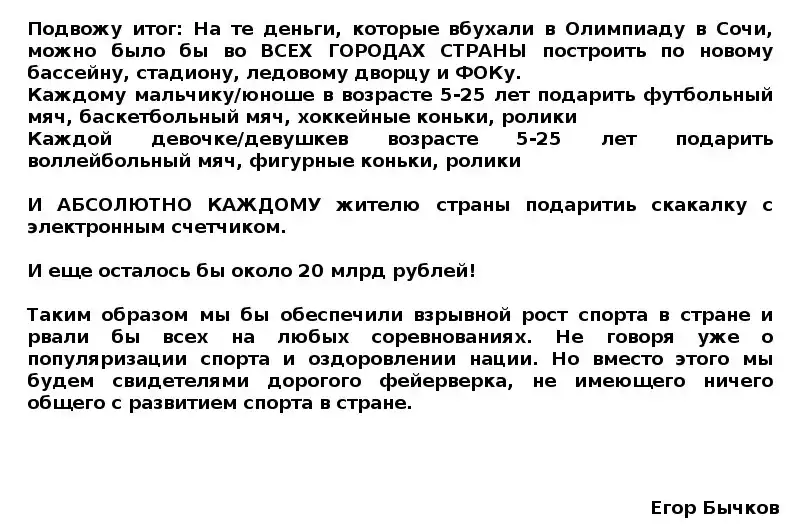 Подвожу итог: На те деньги, которые вбухали в Олимпиаду в Сочи, можно было бы во ВСЕХ ГОРОДАХ СТРАНЫ построить по новому бассейну, стадиону, ледовому дворцу и ФОКу.
Каждому мальчику/юноше в возрасте 5-25 лет подарить футбольный мяч, баскетбольный мяч, хоккейные коньки, ролики
Каждой девочке/девушкев возрасте 5-25 лет подарить воллейбольный мяч, фигурные коньки, ролики

И АБСОЛЮТНО КАЖДОМУ жителю страны подаритиь скакалку с электронным счетчиком.

И еще осталось бы около 20 млрд рублей!

Таким образом мы бы обеспечили взрывной рост спорта в стране и рвали бы всех на любых соревнованиях. Не говоря уже о популяризации спорта и оздоровлении нации. Но вместо этого мы будем свидетелями дорогого фейерверка, не имеющего ничего общего с развитием спорта в стране.

Егор Бычков